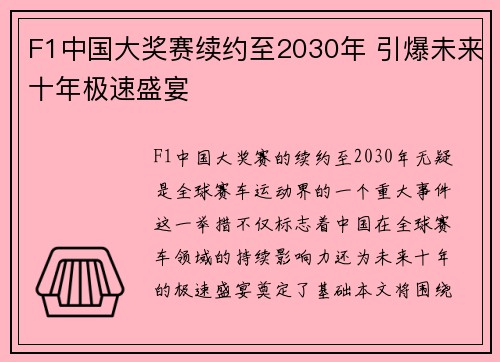 F1中国大奖赛续约至2030年 引爆未来十年极速盛宴

F1中国大奖赛的续约至2030年无疑是全球赛车运动界的一个重大事件这一举措不仅标志着中国在全球赛车领域的持续影响力还为未来十年的极速盛宴奠定了基础本文将围绕